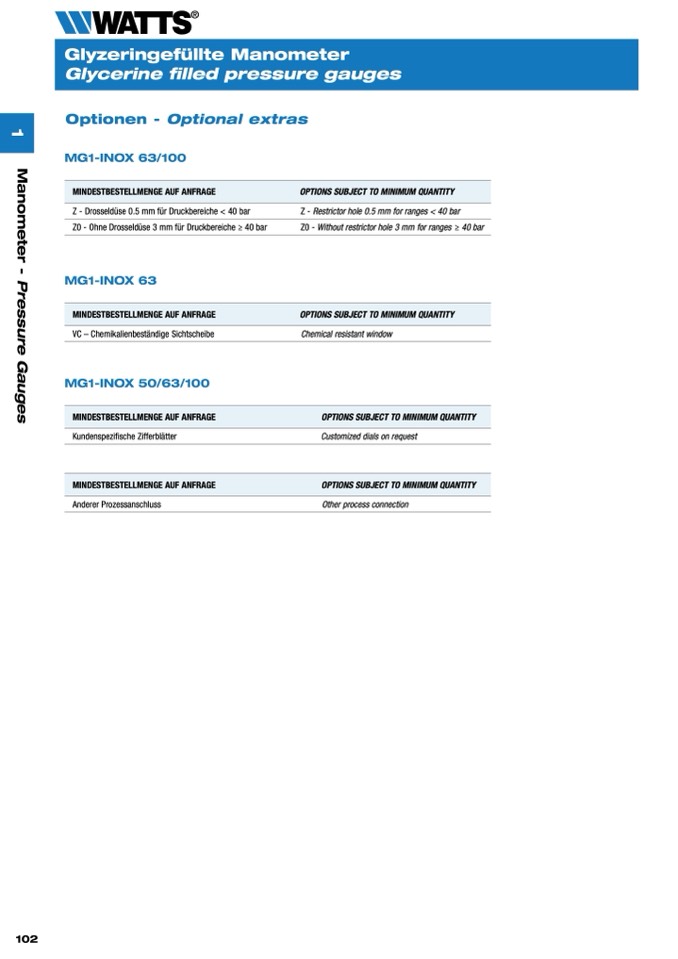 WATTS®

Glyzeringefüllte Manometer
Glycerine filled pressure gauges

1

Manometer - Pressure Gauges

Optionen - Optional extras

MG1-INOX 63/100

| MINDESTBESTELLMENGE AUF ANFRAGE | OPTIONS SUBJECT TO MINIMUM QUANTITY |
|---|---|
| Z - Drosseldüse 0.5 mm für Druckbereiche < 40 bar | Z - Restrictor hole 0.5 mm for ranges < 40 bar |
| Z0 - Ohne Drosseldüse 3 mm für Druckbereiche ≥ 40 bar | Z0 - Without restrictor hole 3 mm for ranges ≥ 40 bar |

MG1-INOX 63

| MINDESTBESTELLMENGE AUF ANFRAGE | OPTIONS SUBJECT TO MINIMUM QUANTITY |
|---|---|
| VC – Chemikalienbeständige Sichtscheibe | Chemical resistant window |

MG1-INOX 50/63/100

| MINDESTBESTELLMENGE AUF ANFRAGE | OPTIONS SUBJECT TO MINIMUM QUANTITY |
|---|---|
| Kundenspezifische Zifferblätter | Customized dials on request |

| MINDESTBESTELLMENGE AUF ANFRAGE | OPTIONS SUBJECT TO MINIMUM QUANTITY |
|---|---|
| Anderer Prozessanschluss | Other process connection |

102